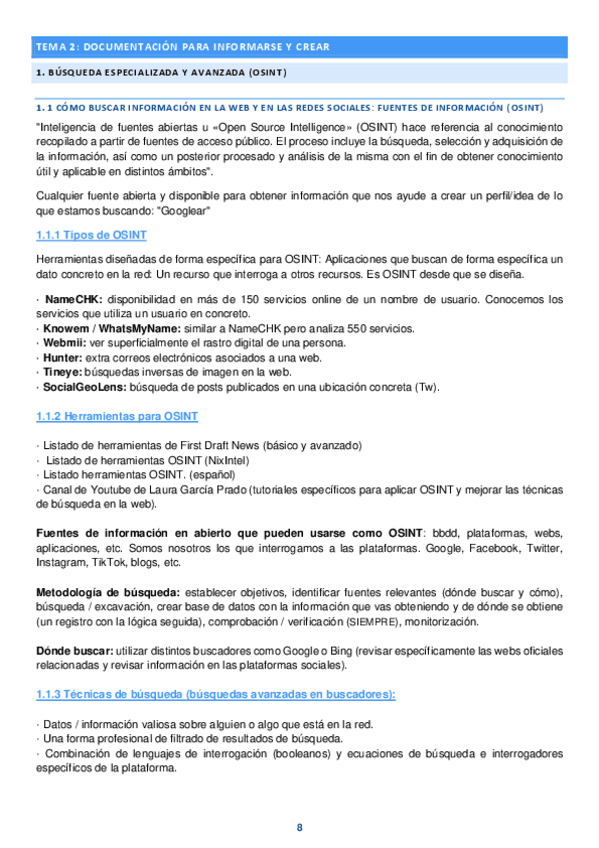 TEMA 2: DOCUMENTACIÓN PARA INFORMARSE Y CREAR

1. BÚSQUEDA ESPECIALIZADA Y AVANZADA (OSINT)

1.1 CÓMO BUSCAR INFORMACIÓN EN LA WEB Y EN LAS REDES SOCIALES: FUENTES DE INFORMACIÓN (OSINT)

"Inteligencia de fuentes abiertas u «Open Source Intelligence» (OSINT) hace referencia al conocimiento recopilado a partir de fuentes de acceso público. El proceso incluye la búsqueda, selección y adquisición de la información, así como un posterior procesado y análisis de la misma con el fin de obtener conocimiento útil y aplicable en distintos ámbitos".

Cualquier fuente abierta y disponible para obtener información que nos ayude a crear un perfil/idea de lo que estamos buscando: "Googlear"

1.1.1 Tipos de OSINT

Herramientas diseñadas de forma específica para OSINT: Aplicaciones que buscan de forma específica un dato concreto en la red: Un recurso que interroga a otros recursos. Es OSINT desde que se diseña.

· NameCHK: disponibilidad en más de 150 servicios online de un nombre de usuario. Conocemos los servicios que utiliza un usuario en concreto.
· Knowem / WhatsMyName: similar a NameCHK pero analiza 550 servicios.
· Webmii: ver superficialmente el rastro digital de una persona.
· Hunter: extra correos electrónicos asociados a una web.
· Tineye: búsquedas inversas de imagen en la web.
· SocialGeoLens: búsqueda de posts publicados en una ubicación concreta (Tw).

1.1.2 Herramientas para OSINT

· Listado de herramientas de First Draft News (básico y avanzado)
· Listado de herramientas OSINT (NixIntel)
· Listado herramientas OSINT. (español)
· Canal de Youtube de Laura García Prado (tutoriales específicos para aplicar OSINT y mejorar las técnicas de búsqueda en la web).

Fuentes de información en abierto que pueden usarse como OSINT: bbdd, plataformas, webs, aplicaciones, etc. Somos nosotros los que interrogamos a las plataformas. Google, Facebook, Twitter, Instagram, TikTok, blogs, etc.

Metodología de búsqueda: establecer objetivos, identificar fuentes relevantes (dónde buscar y cómo), búsqueda / excavación, crear base de datos con la información que vas obteniendo y de dónde se obtiene (un registro con la lógica seguida), comprobación / verificación (SIEMPRE), monitorización.

Dónde buscar: utilizar distintos buscadores como Google o Bing (revisar específicamente las webs oficiales relacionadas y revisar información en las plataformas sociales).

1.1.3 Técnicas de búsqueda (búsquedas avanzadas en buscadores):

· Datos / información valiosa sobre alguien o algo que está en la red.
· Una forma profesional de filtrado de resultados de búsqueda.
· Combinación de lenguajes de interrogación (booleanos) y ecuaciones de búsqueda e interrogadores específicos de la plataforma.

8